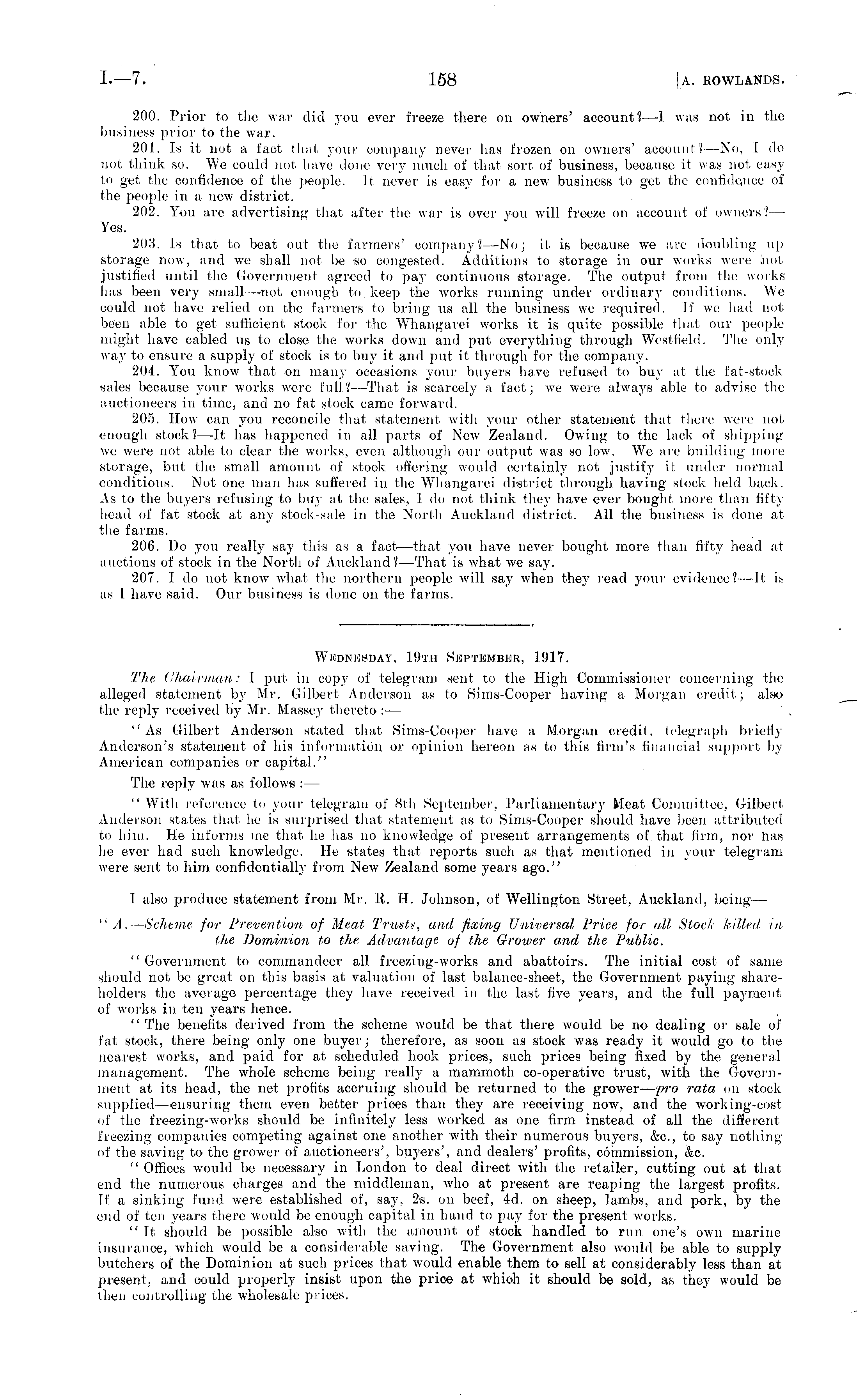 I.—7. 158 [A. ROWLANDS.

200. Prior to the war did you ever freeze there on owners' account?—I was not in the business prior to the war.

201. Is it not a fact that your company never has frozen on owners' account?—No, I do not think so. We could not have done very much of that sort of business, because it was not easy to get the confidence of the people. It never is easy for a new business to get the confidence of the people in a new district.

202. You are advertising that after the war is over you will freeze on account of owners?—Yes.

203. Is that to beat out the farmers' company?—No; it is because we are doubling up storage now, and we shall not be so congested. Additions to storage in our works were not justified until the Government agreed to pay continuous storage. The output from the works has been very small—not enough to keep the works running under ordinary conditions. We could not have relied on the farmers to bring us all the business we required. If we had not been able to get sufficient stock for the Whangarei works it is quite possible that our people might have cabled us to close the works down and put everything through Westfield. The only way to ensure a supply of stock is to buy it and put it through for the company.

204. You know that on many occasions your buyers have refused to buy at the fat-stock sales because your works were full?—That is scarcely a fact; we were always able to advise the auctioneers in time, and no fat stock came forward.

205. How can you reconcile that statement with your other statement that there were not enough stock?—It has happened in all parts of New Zealand. Owing to the lack of shipping we were not able to clear the works, even although our output was so low. We are building more storage, but the small amount of stock offering would certainly not justify it under normal conditions. Not one man has suffered in the Whangarei district through having stock held back. As to the buyers refusing to buy at the sales, I do not think they have ever bought more than fifty head of fat stock at any stock-sale in the North Auckland district. All the business is done at the farms.

206. Do you really say this as a fact—that you have never bought more than fifty head at auctions of stock in the North of Auckland?—That is what we say.

207. I do not know what the northern people will say when they read your evidence?—It is as I have said. Our business is done on the farms.

WEDNESDAY, 19TH SEPTEMBER, 1917.

The Chairman: I put in copy of telegram sent to the High Commissioner concerning the alleged statement by Mr. Gilbert Anderson as to Sims-Cooper having a Morgan credit; also the reply received by Mr. Massey thereto:—

"As Gilbert Anderson stated that Sims-Cooper have a Morgan credit, telegraph briefly Anderson's statement of his information or opinion hereon as to this firm's financial support by American companies or capital."

The reply was as follows:—

"With reference to your telegram of 8th September, Parliamentary Meat Committee, Gilbert Anderson states that he is surprised that statement as to Sims-Cooper should have been attributed to him. He informs me that he has no knowledge of present arrangements of that firm, nor has he ever had such knowledge. He states that reports such as that mentioned in your telegram were sent to him confidentially from New Zealand some years ago."

I also produce statement from Mr. R. H. Johnson, of Wellington Street, Auckland, being—

"A.—Scheme for Prevention of Meat Trusts, and fixing Universal Price for all Stock killed in the Dominion to the Advantage of the Grower and the Public.

"Government to commandeer all freezing-works and abattoirs. The initial cost of same should not be great on this basis at valuation of last balance-sheet, the Government paying shareholders the average percentage they have received in the last five years, and the full payment of works in ten years hence.

"The benefits derived from the scheme would be that there would be no dealing or sale of fat stock, there being only one buyer; therefore, as soon as stock was ready it would go to the nearest works, and paid for at scheduled hook prices, such prices being fixed by the general management. The whole scheme being really a mammoth co-operative trust, with the Government at its head, the net profits accruing should be returned to the grower—pro rata on stock supplied—ensuring them even better prices than they are receiving now, and the working-cost of the freezing-works should be infinitely less worked as one firm instead of all the different freezing companies competing against one another with their numerous buyers, &c., to say nothing of the saving to the grower of auctioneers', buyers', and dealers' profits, commission, &c.

"Offices would be necessary in London to deal direct with the retailer, cutting out at that end the numerous charges and the middleman, who at present are reaping the largest profits. If a sinking fund were established of, say, 2s. on beef, 4d. on sheep, lambs, and pork, by the end of ten years there would be enough capital in hand to pay for the present works.

"It should be possible also with the amount of stock handled to run one's own marine insurance, which would be a considerable saving. The Government also would be able to supply butchers of the Dominion at such prices that would enable them to sell at considerably less than at present, and could properly insist upon the price at which it should be sold, as they would be then controlling the wholesale prices.